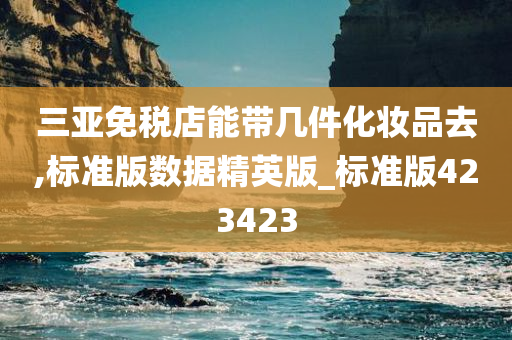 三亚免税店能带几件化妆品去,标准版数据精英版_标准版423423